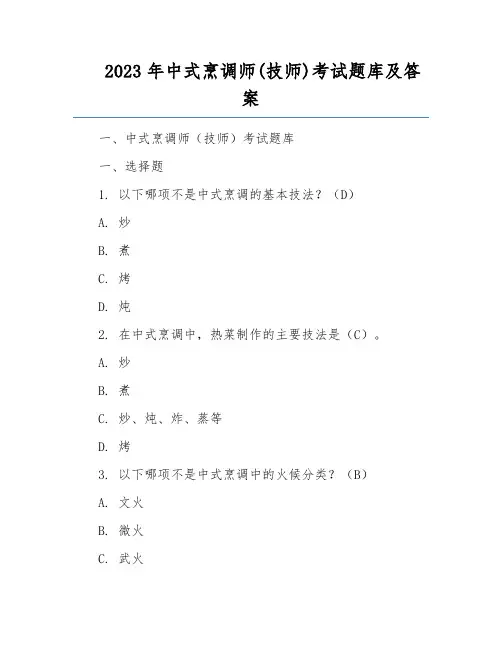 2023 年中式烹调师(技师)考试题库及答案

一、中式烹调师（技师）考试题库

一、选择题

1. 以下哪项不是中式烹调的基本技法？（D）

A. 炒

B. 煮

C. 烤

D. 炖

2. 在中式烹调中，热菜制作的主要技法是（C）。

A. 炒

B. 煮

C. 炒、炖、炸、蒸等

D. 烤

3. 以下哪项不是中式烹调中的火候分类？（B）

A. 文火

B. 微火

C. 武火